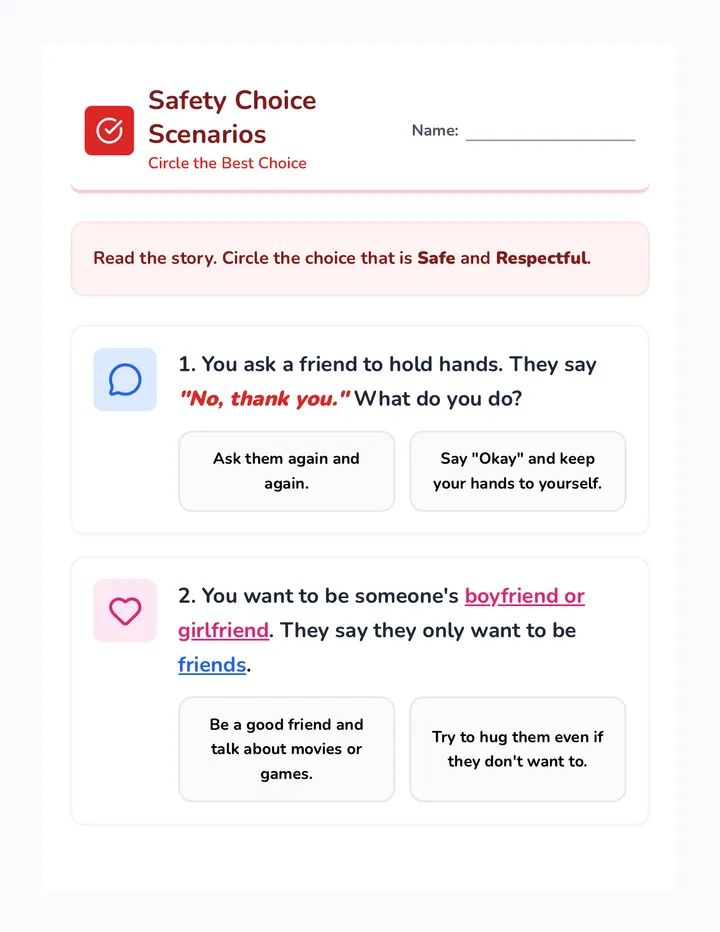 Safety Choice Scenarios
Circle the Best Choice

Name: ____

Read the story. Circle the choice that is Safe and Respectful.

1. You ask a friend to hold hands. They say "No, thank you." What do you do?

Ask them again and again.

Say "Okay" and keep your hands to yourself.

2. You want to be someone's boyfriend or girlfriend. They say they only want to be friends.

Be a good friend and talk about movies or games.

Try to hug them even if they don't want to.